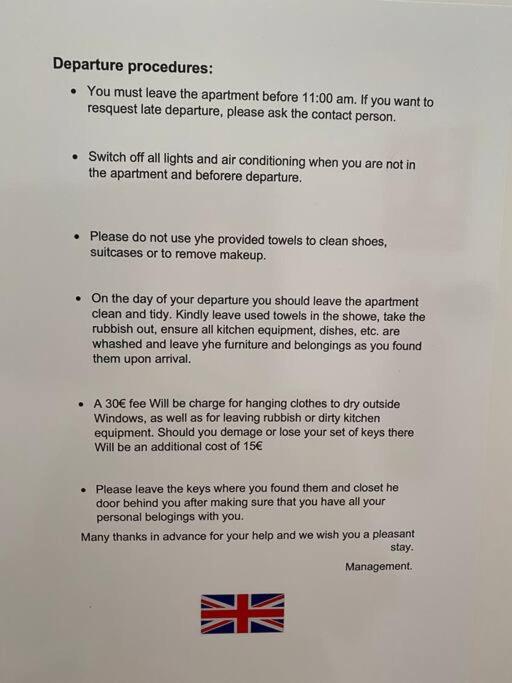 Departure procedures:

• You must leave the apartment before 11:00 am. If you want to resquest late departure, please ask the contact person.

• Switch off all lights and air conditioning when you are not in the apartment and beforere departure.

• Please do not use yhe provided towels to clean shoes, suitcases or to remove makeup.

• On the day of your departure you should leave the apartment clean and tidy. Kindly leave used towels in the showe, take the rubbish out, ensure all kitchen equipment, dishes, etc. are whashed and leave yhe furniture and belongings as you found them upon arrival.

• A 30€ fee Will be charge for hanging clothes to dry outside Windows, as well as for leaving rubbish or dirty kitchen equipment. Should you demage or lose your set of keys there Will be an additional cost of 15€

• Please leave the keys where you found them and closet he door behind you after making sure that you have all your personal belogings with you.

Many thanks in advance for your help and we wish you a pleasant stay.

Management.